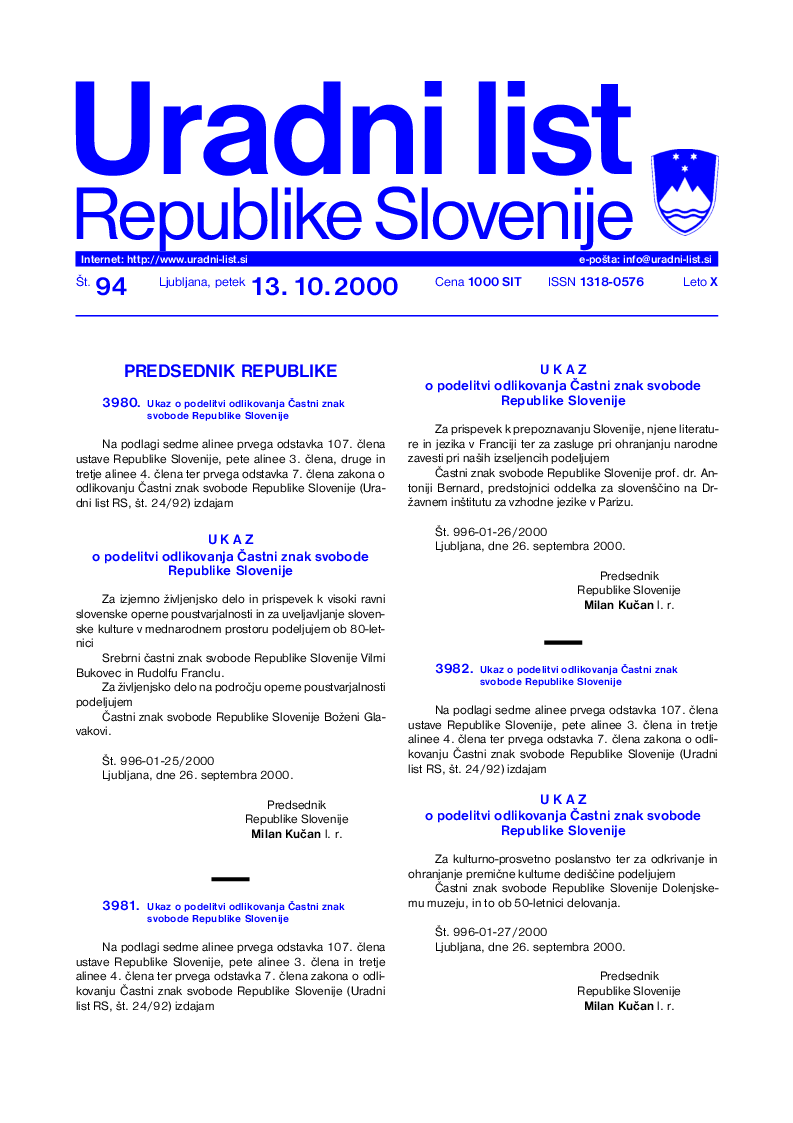 Uradni list
Republike Slovenije

Internet: http://www.uradni-list.si
e-pošta: info@uradni-list.si

Št. 94 Ljubljana, petek 13. 10. 2000 Cena 1000 SIT ISSN 1318-0576 Leto X

PREDSEDNIK REPUBLIKE

3980. Ukaz o podelitvi odlikovanja Častni znak svobode Republike Slovenije

Na podlagi sedme alinee prvega odstavka 107. člena ustave Republike Slovenije, pete alinee 3. člena, druge in tretje alinee 4. člena ter prvega odstavka 7. člena zakona o odlikovanju Častni znak svobode Republike Slovenije (Uradni list RS, št. 24/92) izdajam

U K A Z
o podelitvi odlikovanja Častni znak svobode Republike Slovenije

Za izjemno življenjsko delo in prispevek k visoki ravni slovenske operne poustvarjalnosti in za uveljavljanje slovenske kulture v mednarodnem prostoru podeljujem ob 80-letnici

Srebrni častni znak svobode Republike Slovenije Vilmi Bukovec in Rudolfu Franclu.

Za življenjsko delo na področju operne poustvarjalnosti podeljujem

Častni znak svobode Republike Slovenije Boženi Glavakovi.

Št. 996-01-25/2000
Ljubljana, dne 26. septembra 2000.

Predsednik
Republike Slovenije
Milan Kučan l. r.

3981. Ukaz o podelitvi odlikovanja Častni znak svobode Republike Slovenije

Na podlagi sedme alinee prvega odstavka 107. člena ustave Republike Slovenije, pete alinee 3. člena in tretje alinee 4. člena ter prvega odstavka 7. člena zakona o odlikovanju Častni znak svobode Republike Slovenije (Uradni list RS, št. 24/92) izdajam

U K A Z
o podelitvi odlikovanja Častni znak svobode Republike Slovenije

Za prispevek k prepoznavanju Slovenije, njene literature in jezika v Franciji ter za zasluge pri ohranjanju narodne zavesti pri naših izseljencih podeljujem

Častni znak svobode Republike Slovenije prof. dr. Antoniji Bernard, predstojnici oddelka za slovenščino na Državnem inštitutu za vzhodne jezike v Parizu.

Št. 996-01-26/2000
Ljubljana, dne 26. septembra 2000.

Predsednik
Republike Slovenije
Milan Kučan l. r.

3982. Ukaz o podelitvi odlikovanja Častni znak svobode Republike Slovenije

Na podlagi sedme alinee prvega odstavka 107. člena ustave Republike Slovenije, pete alinee 3. člena in tretje alinee 4. člena ter prvega odstavka 7. člena zakona o odlikovanju Častni znak svobode Republike Slovenije (Uradni list RS, št. 24/92) izdajam

U K A Z
o podelitvi odlikovanja Častni znak svobode Republike Slovenije

Za kulturno-prosvetno poslanstvo ter za odkrivanje in ohranjanje premične kulturne dediščine podeljujem

Častni znak svobode Republike Slovenije Dolenjskemu muzeju, in to ob 50-letnici delovanja.

Št. 996-01-27/2000
Ljubljana, dne 26. septembra 2000.

Predsednik
Republike Slovenije
Milan Kučan l. r.